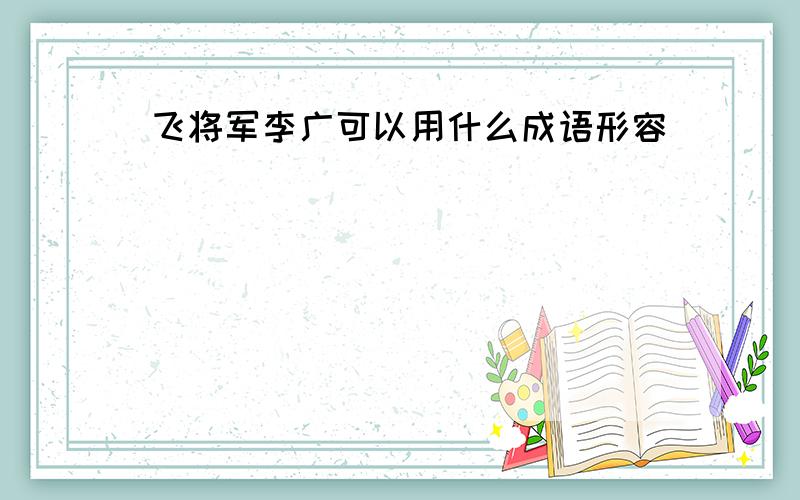 飞将军李广可以用什么成语形容